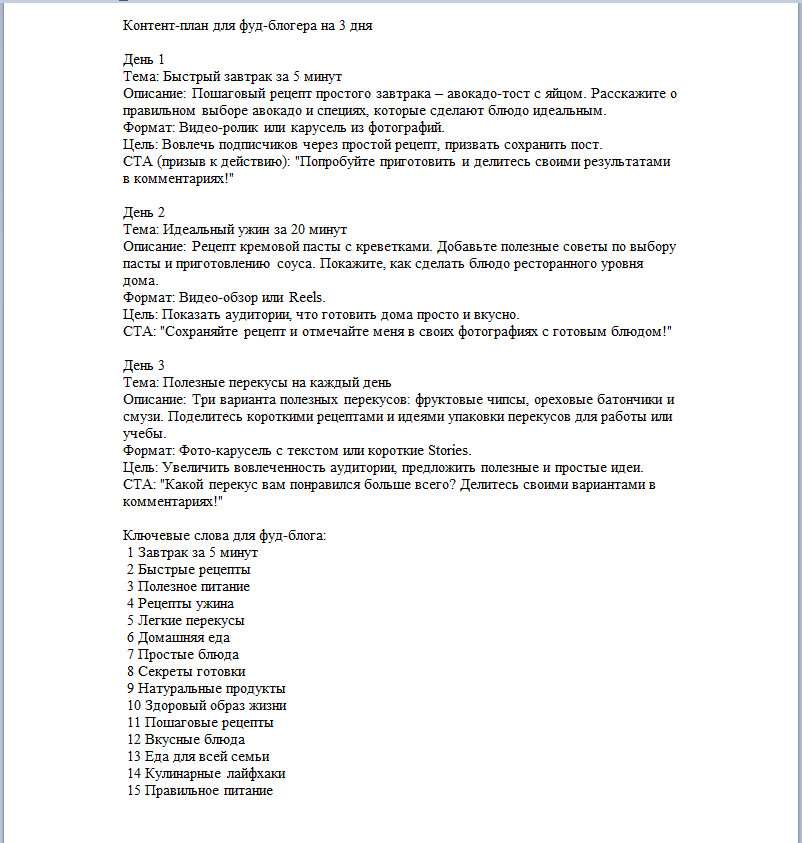 Контент-план для фуд-блогера на 3 дня

День 1
Тема: Быстрый завтрак за 5 минут
Описание: Пошаговый рецепт простого завтрака – авокадо-тост с яйцом. Расскажите о правильном выборе авокадо и специях, которые сделают блюдо идеальным.
Формат: Видео-ролик или карусель из фотографий.
Цель: Вовлечь подписчиков через простой рецепт, призвать сохранить пост.
CTA (призыв к действию): "Попробуйте приготовить и делитесь своими результатами в комментариях!"

День 2
Тема: Идеальный ужин за 20 минут
Описание: Рецепт кремовой пасты с креветками. Добавьте полезные советы по выбору пасты и приготовлению соуса. Покажите, как сделать блюдо ресторанного уровня дома.
Формат: Видео-обзор или Reels.
Цель: Показать аудитории, что готовить дома просто и вкусно.
CTA: "Сохраняйте рецепт и отмечайте меня в своих фотографиях с готовым блюдом!"

День 3
Тема: Полезные перекусы на каждый день
Описание: Три варианта полезных перекусов: фруктовые чипсы, ореховые батончики и смузи. Поделитесь короткими рецептами и идеями упаковки перекусов для работы или учебы.
Формат: Фото-карусель с текстом или короткие Stories.
Цель: Увеличить вовлеченность аудитории, предложить полезные и простые идеи.
CTA: "Какой перекус вам понравился больше всего? Делитесь своими вариантами в комментариях!"

Ключевые слова для фуд-блога:
1 Завтрак за 5 минут
2 Быстрые рецепты
3 Полезное питание
4 Рецепты ужина
5 Легкие перекусы
6 Домашняя еда
7 Простые блюда
8 Секреты готовки
9 Натуральные продукты
10 Здоровый образ жизни
11 Пошаговые рецепты
12 Вкусные блюда
13 Еда для всей семьи
14 Кулинарные лайфхаки
15 Правильное питание